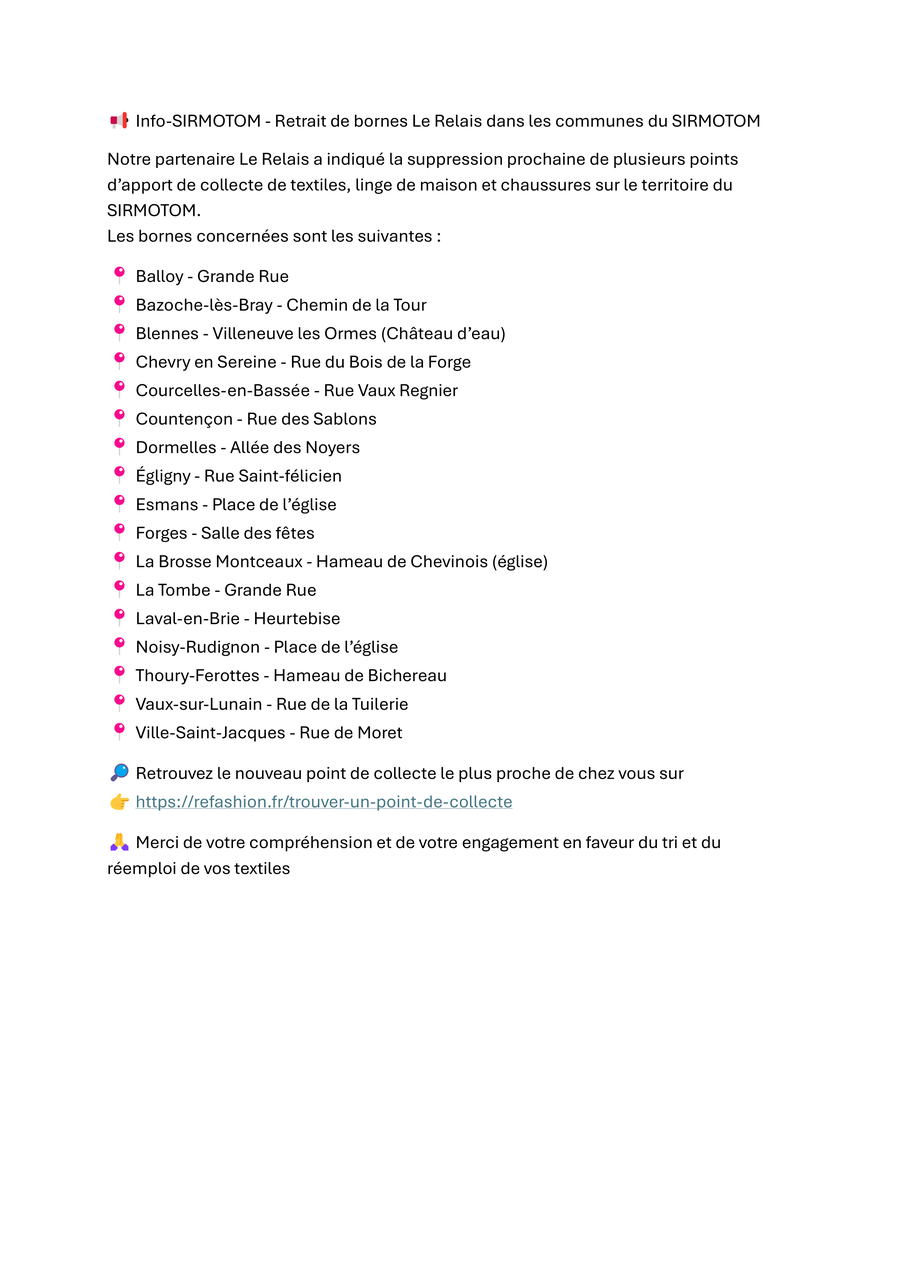 📢 Info-SIRMOTOM - Retrait de bornes Le Relais dans les communes du SIRMOTOM

Notre partenaire Le Relais a indiqué la suppression prochaine de plusieurs points d'apport de collecte de textiles, linge de maison et chaussures sur le territoire du SIRMOTOM.
Les bornes concernées sont les suivantes :

📍 Balloy - Grande Rue
📍 Bazoche-lès-Bray - Chemin de la Tour
📍 Blennes - Villeneuve les Ormes (Château d'eau)
📍 Chevry en Sereine - Rue du Bois de la Forge
📍 Courcelles-en-Bassée - Rue Vaux Regnier
📍 Countençon - Rue des Sablons
📍 Dormelles - Allée des Noyers
📍 Égligny - Rue Saint-félicien
📍 Esmans - Place de l'église
📍 Forges - Salle des fêtes
📍 La Brosse Montceaux - Hameau de Chevinois (église)
📍 La Tombe - Grande Rue
📍 Laval-en-Brie - Heurtebise
📍 Noisy-Rudignon - Place de l'église
📍 Thoury-Ferottes - Hameau de Bichereau
📍 Vaux-sur-Lunain - Rue de la Tuilerie
📍 Ville-Saint-Jacques - Rue de Moret

🔎 Retrouvez le nouveau point de collecte le plus proche de chez vous sur
👉 https://refashion.fr/trouver-un-point-de-collecte

🙏 Merci de votre compréhension et de votre engagement en faveur du tri et du réemploi de vos textiles